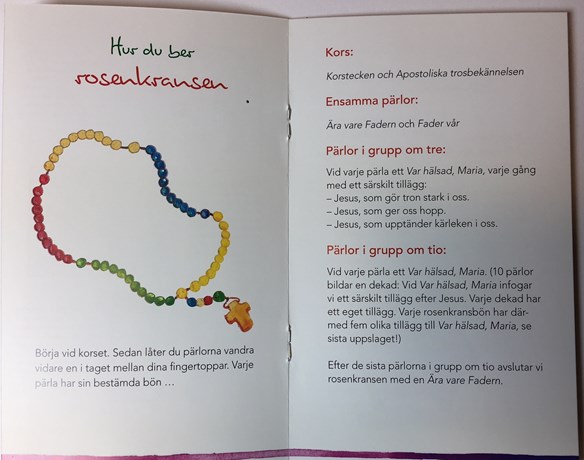 Hur du ber
rosenkransen

Börja vid korset. Sedan låter du pärlorna vandra vidare en i taget mellan dina fingertoppar. Varje pärla har sin bestämda bön …

Kors:

Korstecken och Apostoliska trosbekännelsen

Ensamma pärlor:

Ära vare Fadern och Fader vår

Pärlor i grupp om tre:

Vid varje pärla ett Var hälsad, Maria, varje gång med ett särskilt tillägg:
– Jesus, som gör tron stark i oss.
– Jesus, som ger oss hopp.
– Jesus, som upptänder kärleken i oss.

Pärlor i grupp om tio:

Vid varje pärla ett Var hälsad, Maria. (10 pärlor bildar en dekad: Vid Var hälsad, Maria infogar vi ett särskilt tillägg efter Jesus. Varje dekad har ett eget tillägg. Varje rosenkransbön har därmed fem olika tillägg till Var hälsad, Maria, se sista uppslaget!)

Efter de sista pärlorna i grupp om tio avslutar vi rosenkransen med en Ära vare Fadern.